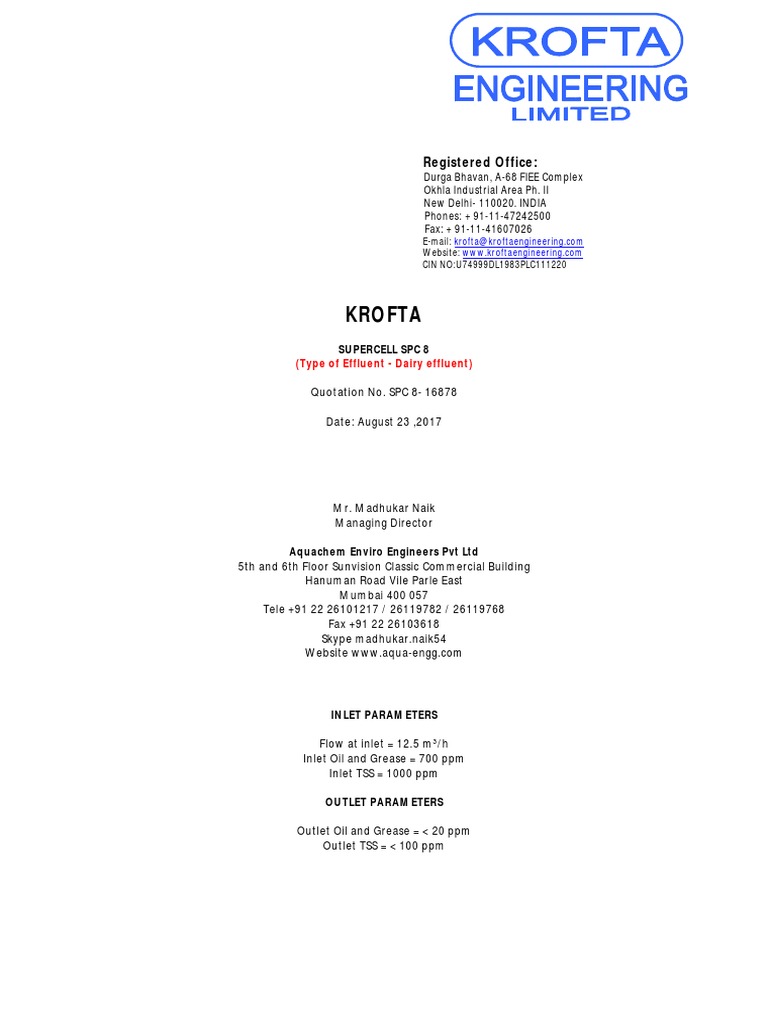 KROFTA
ENGINEERING
LIMITED

Registered Office:
Durga Bhavan, A-68 FIEE Complex
Okhla Industrial Area Ph. II
New Delhi- 110020. INDIA
Phones: + 91-11-47242500
Fax: + 91-11-41607026
E-mail: krofta@kroftaengineering.com
Website: www.kroftaengineering.com
CIN NO:U74999DL1983PLC111220

KROFTA

SUPERCELL SPC 8
(Type of Effluent - Dairy effluent)

Quotation No. SPC 8- 16878

Date: August 23 ,2017

Mr. Madhukar Naik
Managing Director

Aquachem Enviro Engineers Pvt Ltd
5th and 6th Floor Sunvision Classic Commercial Building
Hanuman Road Vile Parle East
Mumbai 400 057
Tele +91 22 26101217 / 26119782 / 26119768
Fax +91 22 26103618
Skype madhukar.naik54
Website www.aqua-engg.com

INLET PARAMETERS

Flow at inlet = 12.5 $m^3/h$
Inlet Oil and Grease = 700 ppm
Inlet TSS = 1000 ppm

OUTLET PARAMETERS

Outlet Oil and Grease = < 20 ppm
Outlet TSS = < 100 ppm